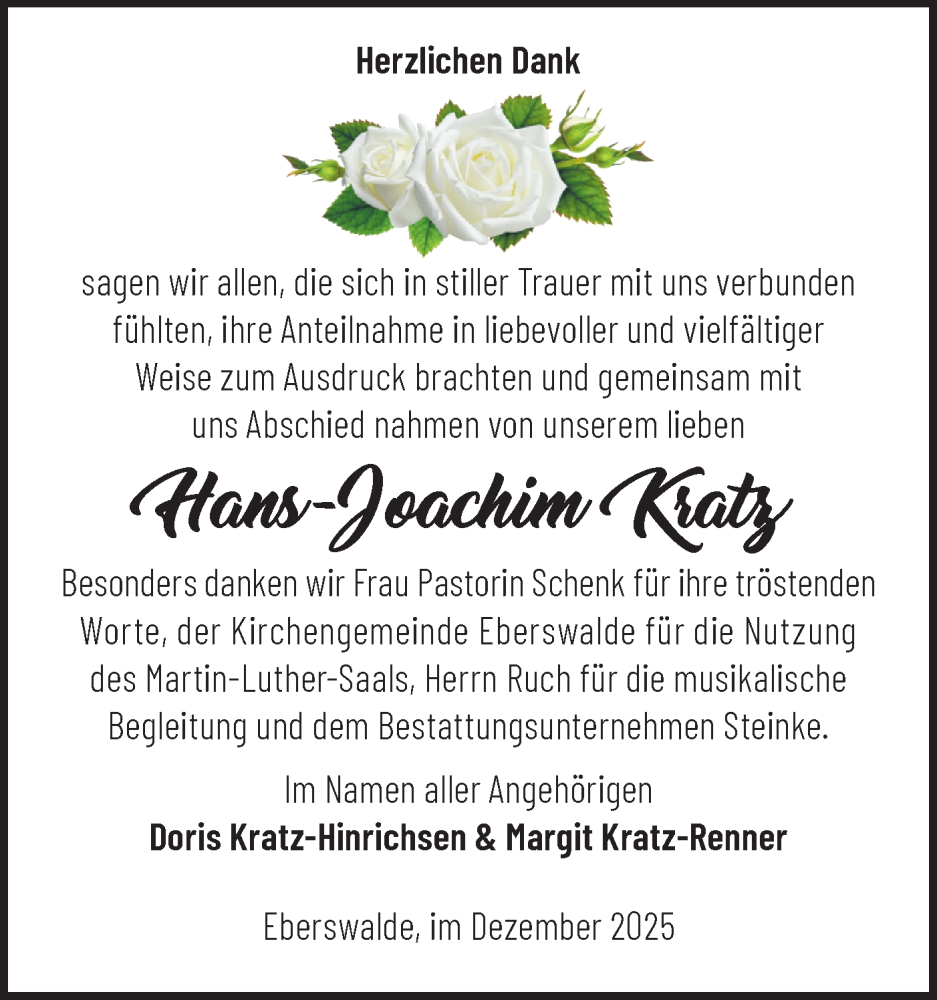 Herzlichen Dank

sagen wir allen, die sich in stiller Trauer mit uns verbunden fühlten, ihre Anteilnahme in liebevoller und vielfältiger Weise zum Ausdruck brachten und gemeinsam mit uns Abschied nahmen von unserem lieben

Hans-Joachim Kratz

Besonders danken wir Frau Pastorin Schenk für ihre tröstenden Worte, der Kirchengemeinde Eberswalde für die Nutzung des Martin-Luther-Saals, Herrn Ruch für die musikalische Begleitung und dem Bestattungsunternehmen Steinke.

Im Namen aller Angehörigen
Doris Kratz-Hinrichsen & Margit Kratz-Renner

Eberswalde, im Dezember 2025